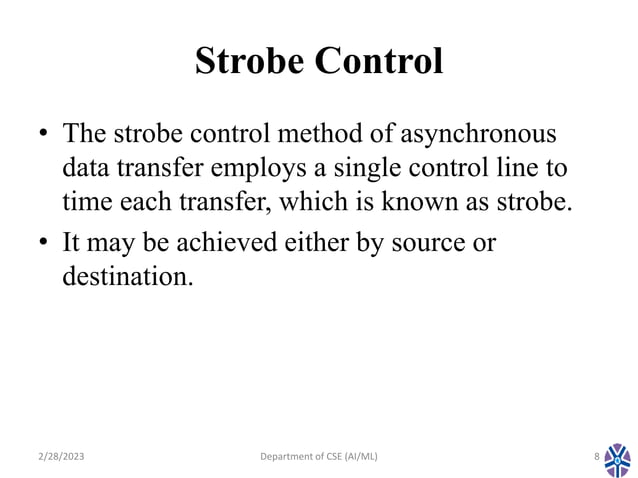 Strobe Control

• The strobe control method of asynchronous data transfer employs a single control line to time each transfer, which is known as strobe.

• It may be achieved either by source or destination.

2/28/2023

Department of CSE (AI/ML)

8